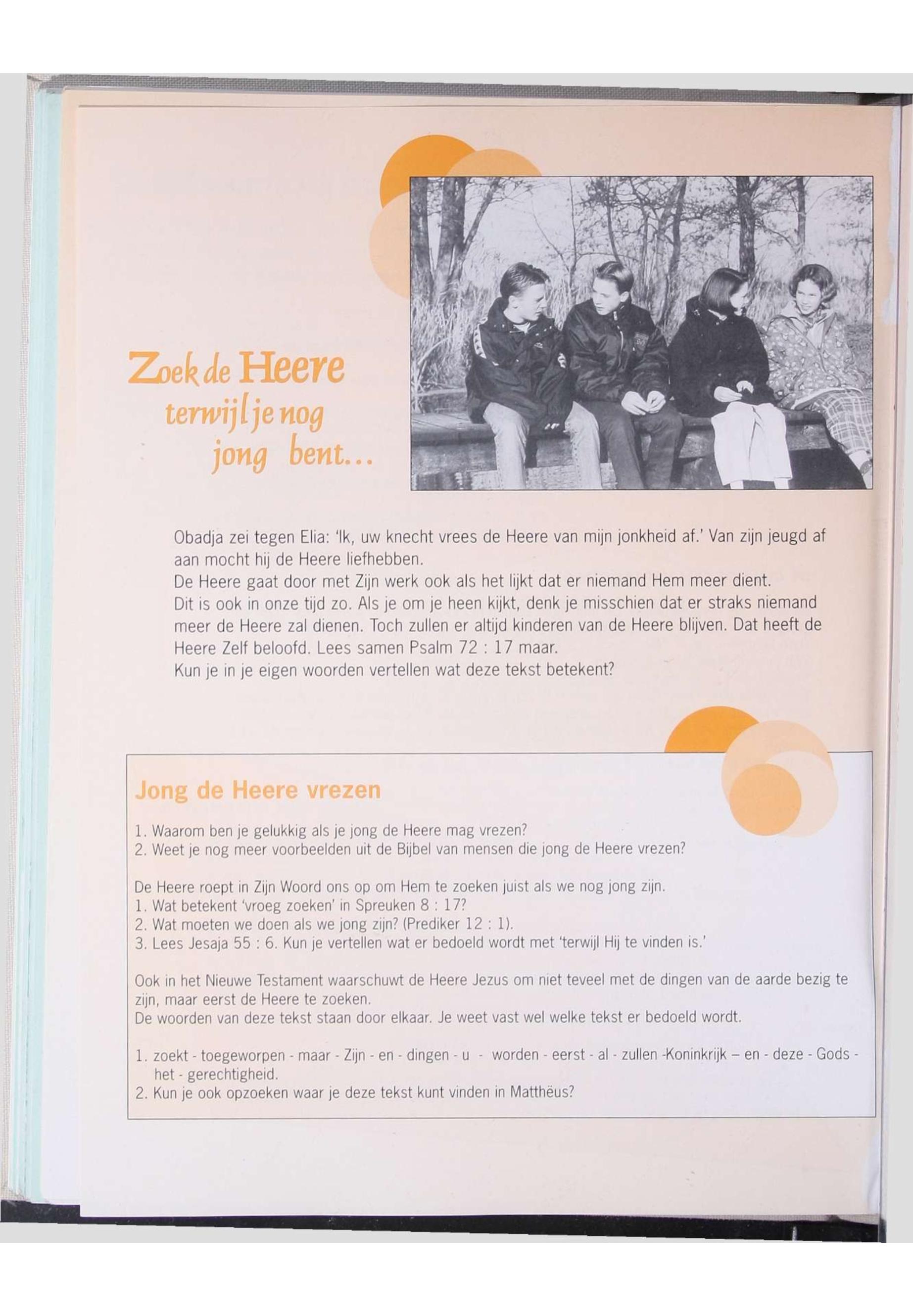 Zoek de Heere terwijl je nog jong bent...

Obadja zei tegen Elia: 'Ik, uw knecht vrees de Heere van mijn jonkheid af.' Van zijn jeugd af aan mocht hij de Heere liefhebben.
De Heere gaat door met Zijn werk ook als het lijkt dat er niemand Hem meer dient.
Dit is ook in onze tijd zo. Als je om je heen kijkt, denk je misschien dat er straks niemand meer de Heere zal dienen. Toch zullen er altijd kinderen van de Heere blijven. Dat heeft de Heere Zelf beloofd. Lees samen Psalm 72 : 17 maar.
Kun je in je eigen woorden vertellen wat deze tekst betekent?

Jong de Heere vrezen

1. Waarom ben je gelukkig als je jong de Heere mag vrezen?
2. Weet je nog meer voorbeelden uit de Bijbel van mensen die jong de Heere vrezen?

De Heere roept in Zijn Woord ons op om Hem te zoeken juist als we nog jong zijn.
1. Wat betekent 'vroeg zoeken' in Spreuken 8 : 17?
2. Wat moeten we doen als we jong zijn? (Prediker 12 : 1).
3. Lees Jesaja 55 : 6. Kun je vertellen wat er bedoeld wordt met 'terwijl Hij te vinden is.'

Ook in het Nieuwe Testament waarschuwt de Heere Jezus om niet teveel met de dingen van de aarde bezig te zijn, maar eerst de Heere te zoeken.
De woorden van deze tekst staan door elkaar. Je weet vast wel welke tekst er bedoeld wordt.

1. zoekt - toegeworpen - maar - Zijn - en - dingen - u - worden - eerst - al - zullen -Koninkrijk – en - deze - Gods - het - gerechtigheid.
2. Kun je ook opzoeken waar je deze tekst kunt vinden in Matthëus?